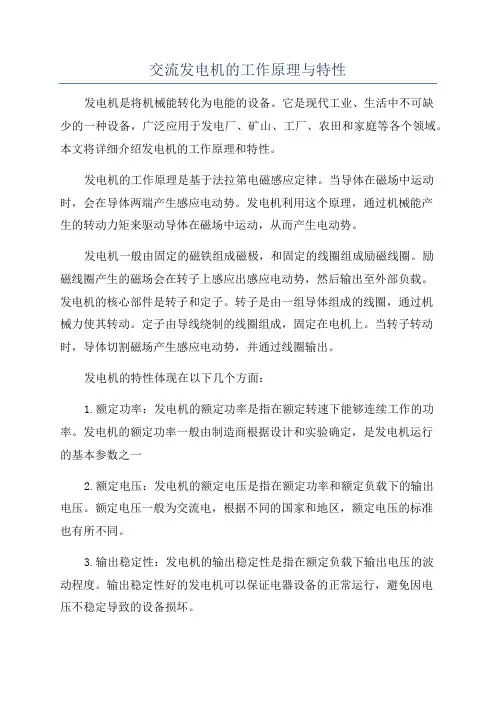 交流发电机的工作原理与特性

发电机是将机械能转化为电能的设备。它是现代工业、生活中不可缺少的一种设备，广泛应用于发电厂、矿山、工厂、农田和家庭等各个领域。本文将详细介绍发电机的工作原理和特性。

发电机的工作原理是基于法拉第电磁感应定律。当导体在磁场中运动时，会在导体两端产生感应电动势。发电机利用这个原理，通过机械能产生的转动力矩来驱动导体在磁场中运动，从而产生电动势。

发电机一般由固定的磁铁组成磁极，和固定的线圈组成励磁线圈。励磁线圈产生的磁场会在转子上感应出感应电动势，然后输出至外部负载。发电机的核心部件是转子和定子。转子是由一组导体组成的线圈，通过机械力使其转动。定子由导线绕制的线圈组成，固定在电机上。当转子转动时，导体切割磁场产生感应电动势，并通过线圈输出。

发电机的特性体现在以下几个方面：

1.额定功率：发电机的额定功率是指在额定转速下能够连续工作的功率。发电机的额定功率一般由制造商根据设计和实验确定，是发电机运行的基本参数之一

2.额定电压：发电机的额定电压是指在额定功率和额定负载下的输出电压。额定电压一般为交流电，根据不同的国家和地区，额定电压的标准也有所不同。

3.输出稳定性：发电机的输出稳定性是指在额定负载下输出电压的波动程度。输出稳定性好的发电机可以保证电器设备的正常运行，避免因电压不稳定导致的设备损坏。